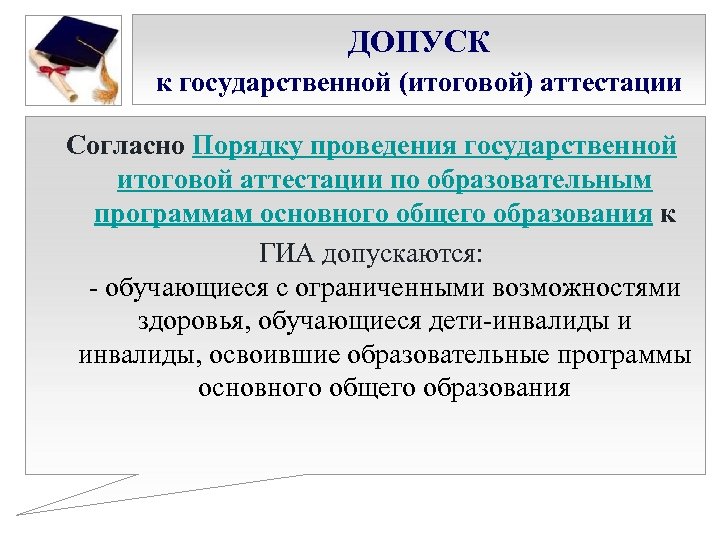 ДОПУСК
к государственной (итоговой) аттестации

Согласно Порядку проведения государственной итоговой аттестации по образовательным программам основного общего образования к ГИА допускаются:
- обучающиеся с ограниченными возможностями здоровья, обучающиеся дети-инвалиды и инвалиды, освоившие образовательные программы основного общего образования